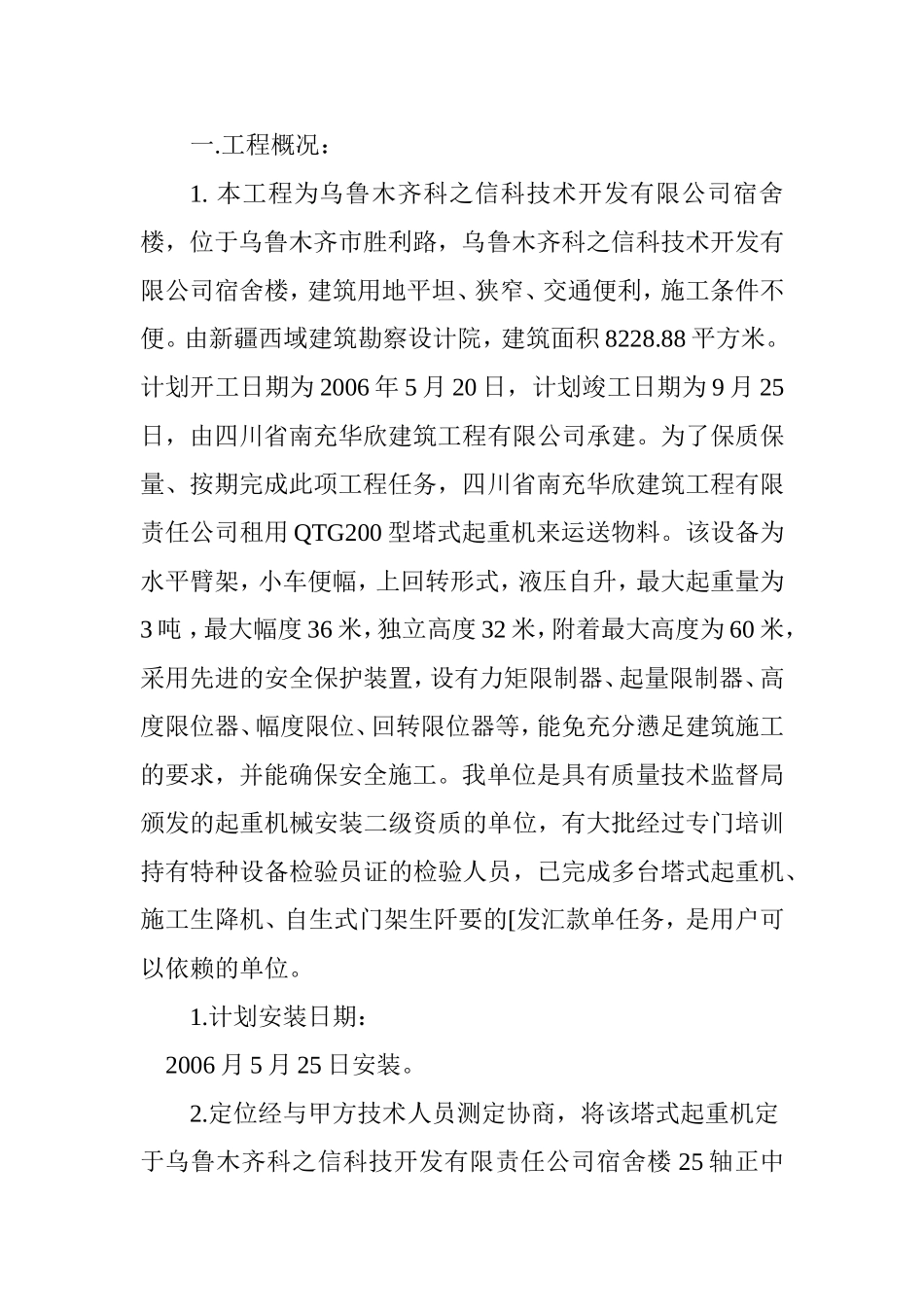 一.工程概况：

1. 本工程为乌鲁木齐科之信科技术开发有限公司宿舍楼，位于乌鲁木齐市胜利路，乌鲁木齐科之信科技术开发有限公司宿舍楼，建筑用地平坦、狭窄、交通便利，施工条件不便。由新疆西域建筑勘察设计院，建筑面积 8228.88 平方米。计划开工日期为 2006 年 5 月 20 日，计划竣工日期为 9 月 25 日，由四川省南充华欣建筑工程有限公司承建。为了保质保量、按期完成此项工程任务，四川省南充华欣建筑工程有限责任公司租用 QTG200 型塔式起重机来运送物料。该设备为水平臂架，小车便幅，上回转形式，液压自升，最大起重量为 3 吨，最大幅度 36 米，独立高度 32 米，附着最大高度为 60 米，采用先进的安全保护装置，设有力矩限制器、起量限制器、高度限位器、幅度限位、回转限位器等，能免充分懑足建筑施工的要求，并能确保安全施工。我单位是具有质量技术监督局颁发的起重机械安装二级资质的单位，有大批经过专门培训持有特种设备检验员证的检验人员，已完成多台塔式起重机、施工生降机、自生式门架生阡要的[发汇款单任务，是用户可以依赖的单位。

1.计划安装日期：

2006 月 5 月 25 日安装。

2.定位经与甲方技术人员测定协商，将该塔式起重机定于乌鲁木齐科之信科技开发有限责任公司宿舍楼 25 轴正中